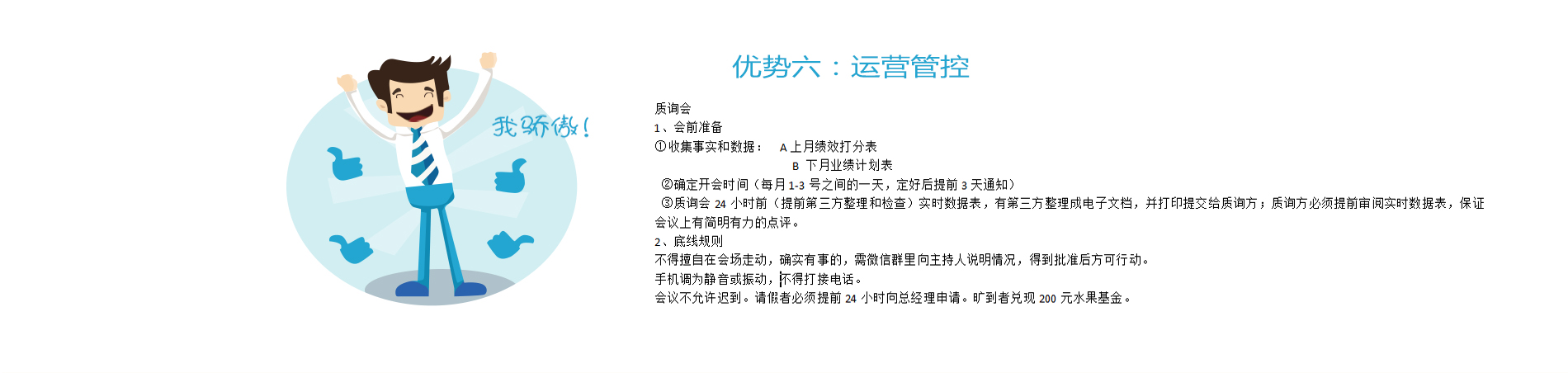 我骄傲！

优势六：运营管控

质询会
1、会前准备
①收集事实和数据： A 上月绩效打分表
B 下月业绩计划表
②确定开会时间（每月 1-3 号之间的一天，定好后提前 3 天通知）
③质询会 24 小时前（提前第三方整理和检查）实时数据表，有第三方整理成电子文档，并打印提交给质询方；质询方必须提前审阅实时数据表，保证会议上有简明有力的点评。
2、底线规则
不得擅自在会场走动，确实有事的，需微信群里向主持人说明情况，得到批准后方可行动。
手机调为静音或振动，不得打接电话。
会议不允许迟到。请假者必须提前 24 小时向总经理申请。旷到者兑现 200 元水果基金。